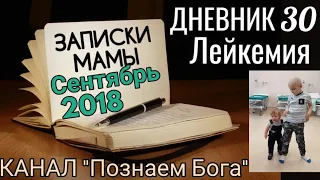 ЗАПИСКИ МАМЫ
Сентябрь
2018

ДНЕВНИК 30
Лейкемия

КАНАЛ "Познаем Бога"